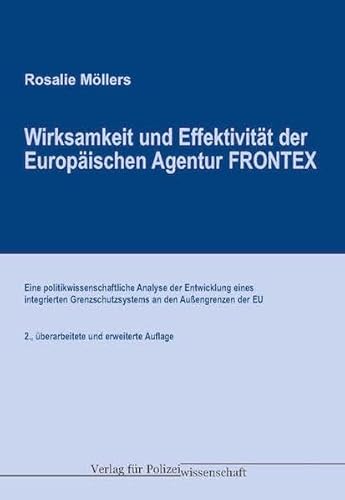 Rosalie Möllers

Wirksamkeit und Effektivität der Europäischen Agentur FRONTEX

Eine politikwissenschaftliche Analyse der Entwicklung eines integrierten Grenzschutzsystems an den Außengrenzen der EU

2., überarbeitete und erweiterte Auflage

Verlag für Polizeiwissenschaft